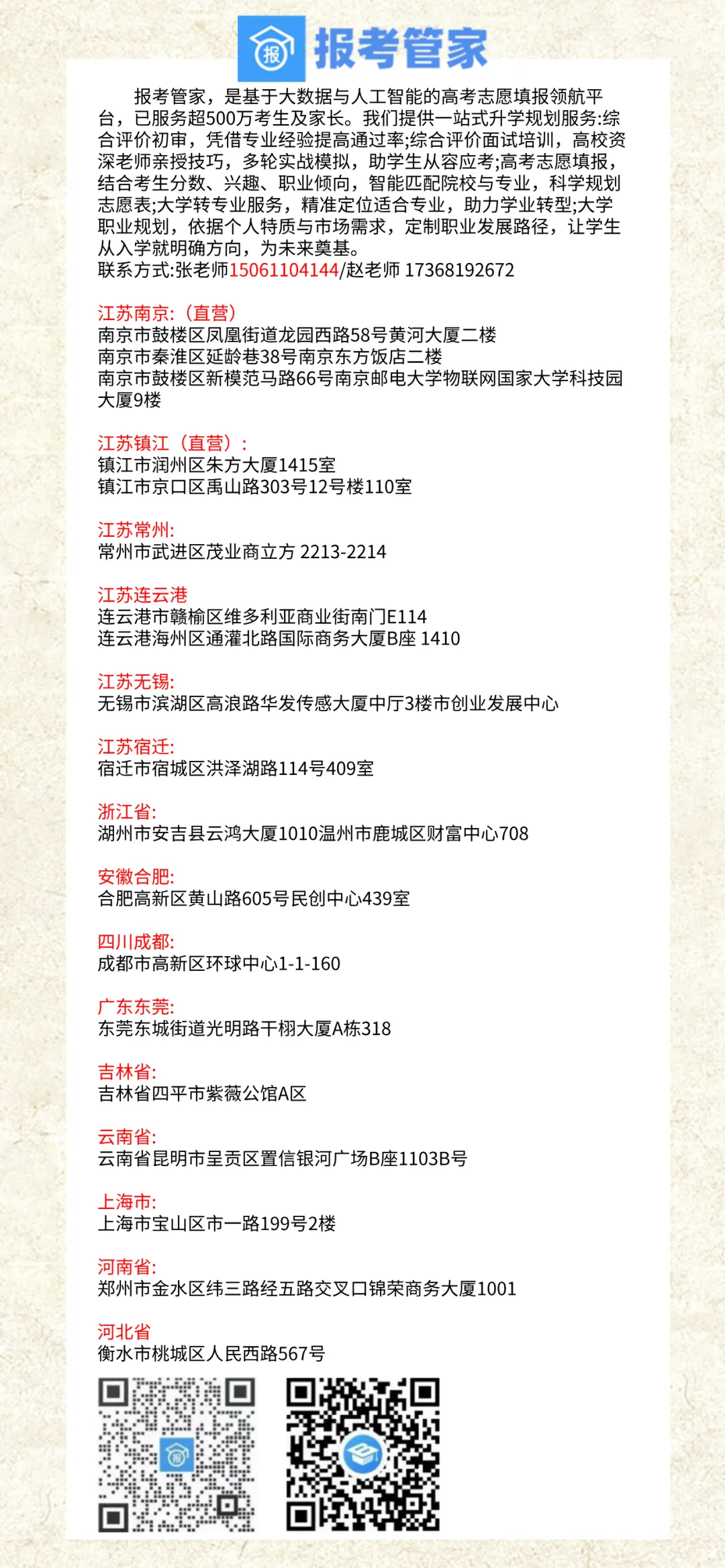 报 报考管家

报考管家，是基于大数据与人工智能的高考志愿填报领航平台，已服务超500万考生及家长。我们提供一站式升学规划服务:综合评价初审，凭借专业经验提高通过率;综合评价面试培训，高校资深老师亲授技巧，多轮实战模拟，助学生从容应考;高考志愿填报，结合考生分数、兴趣、职业倾向，智能匹配院校与专业，科学规划志愿表;大学转专业服务，精准定位适合专业，助力学业转型;大学职业规划，依据个人特质与市场需求，定制职业发展路径，让学生从入学就明确方向，为未来奠基。
联系方式:张老师15061104144/赵老师 17368192672

江苏南京:（直营）
南京市鼓楼区凤凰街道龙园西路58号黄河大厦二楼
南京市秦淮区延龄巷38号南京东方饭店二楼
南京市鼓楼区新模范马路66号南京邮电大学物联网国家大学科技园大厦9楼

江苏镇江（直营）:
镇江市润州区朱方大厦1415室
镇江市京口区禹山路303号12号楼110室

江苏常州:
常州市武进区茂业商立方 2213-2214

江苏连云港
连云港市赣榆区维多利亚商业街南门E114
连云港海州区通灌北路国际商务大厦B座 1410

江苏无锡:
无锡市滨湖区高浪路华发传感大厦中厅3楼市创业发展中心

江苏宿迁:
宿迁市宿城区洪泽湖路114号409室

浙江省:
湖州市安吉县云鸿大厦1010温州市鹿城区财富中心708

安徽合肥:
合肥高新区黄山路605号民创中心439室

四川成都:
成都市高新区环球中心1-1-160

广东东莞:
东莞东城街道光明路干栩大厦A栋318

吉林省:
吉林省四平市紫薇公馆A区

云南省:
云南省昆明市呈贡区置信银河广场B座1103B号

上海市:
上海市宝山区市一路199号2楼

河南省:
郑州市金水区纬三路经五路交叉口锦荣商务大厦1001

河北省
衡水市桃城区人民西路567号